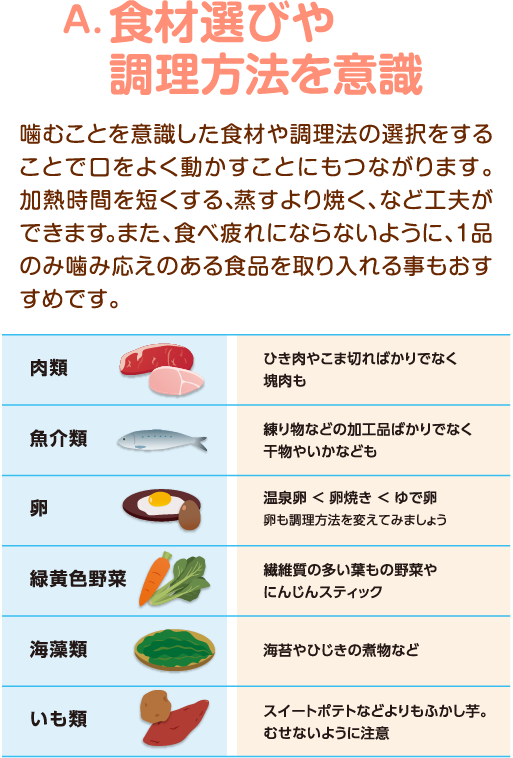 A.食材選びや
調理方法を意識

噛むことを意識した食材や調理法の選択をすることで口をよく動かすことにもつながります。加熱時間を短くする、蒸すより焼く、など工夫ができます。また、食べ疲れにならないように、1品のみ噛み応えのある食品を取り入れる事もおすすめです。

| 肉類 | ひき肉やこま切ればかりでなく塊肉も |
|---|---|
| 魚介類 | 練り物などの加工品ばかりでなく干物やいかなども |
| 卵 | 温泉卵 < 卵焼き < ゆで卵 卵も調理方法を変えてみましょう |
| 緑黄色野菜 | 繊維質の多い葉もの野菜やにんじんスティック |
| 海藻類 | 海苔やひじきの煮物など |
| いも類 | スイートポテトなどよりもふかし芋。むせないように注意 |